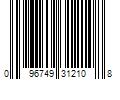 0 96749 31210 8